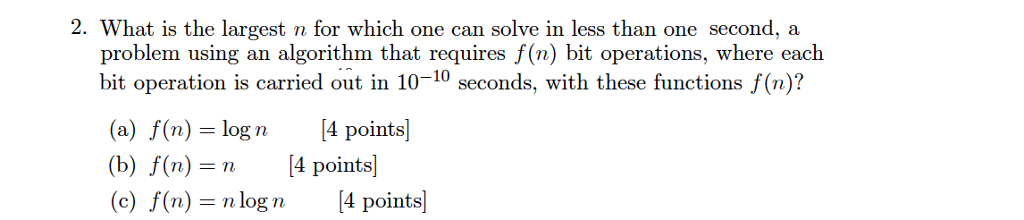 2. What is the largest $n$ for which one can solve in less than one second, a problem using an algorithm that requires $f(n)$ bit operations, where each bit operation is carried out in $10^{-10}$ seconds, with these functions $f(n)$?

(a) $f(n) = \log n$ [4 points]

(b) $f(n) = n$ [4 points]

(c) $f(n) = n \log n$ [4 points]